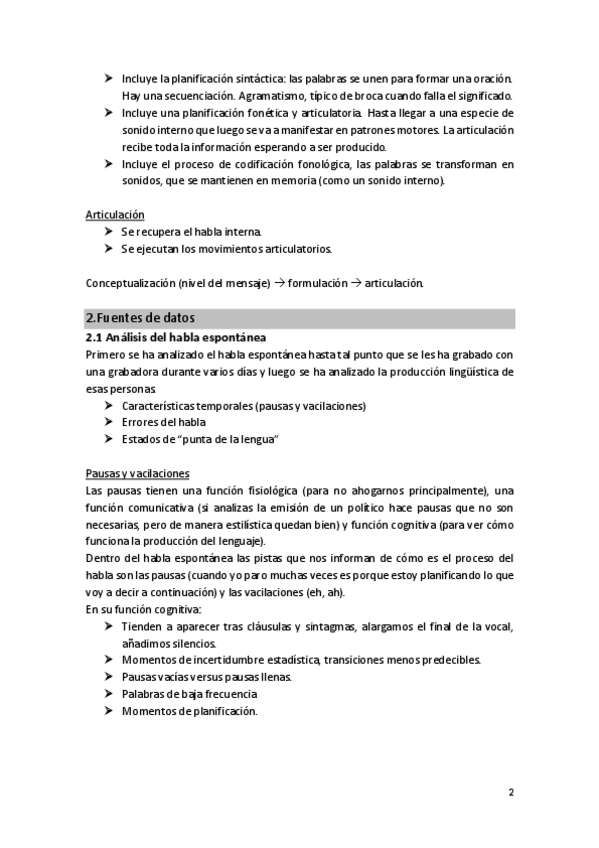 ➤ Incluye la planificación sintáctica: las palabras se unen para formar una oración. Hay una secuenciación. Agramatismo, típico de broca cuando falla el significado.
➤ Incluye una planificación fonética y articulatoria. Hasta llegar a una especie de sonido interno que luego se va a manifestar en patrones motores. La articulación recibe toda la información esperando a ser producido.
➤ Incluye el proceso de codificación fonológica, las palabras se transforman en sonidos, que se mantienen en memoria (como un sonido interno).

Articulación
➤ Se recupera el habla interna.
➤ Se ejecutan los movimientos articulatorios.

Conceptualización (nivel del mensaje) → formulación → articulación.

2.Fuentes de datos
2.1 Análisis del habla espontánea
Primero se ha analizado el habla espontánea hasta tal punto que se les ha grabado con una grabadora durante varios días y luego se ha analizado la producción lingüística de esas personas.
➤ Características temporales (pausas y vacilaciones)
➤ Errores del habla
➤ Estados de "punta de la lengua"

Pausas y vacilaciones
Las pausas tienen una función fisiológica (para no ahogarnos principalmente), una función comunicativa (si analizas la emisión de un político hace pausas que no son necesarias, pero de manera estilística quedan bien) y función cognitiva (para ver cómo funciona la producción del lenguaje).
Dentro del habla espontánea las pistas que nos informan de cómo es el proceso del habla son las pausas (cuando yo paro muchas veces es porque estoy planificando lo que voy a decir a continuación) y las vacilaciones (eh, ah).
En su función cognitiva:
➤ Tienden a aparecer tras cláusulas y sintagmas, alargamos el final de la vocal, añadimos silencios.
➤ Momentos de incertidumbre estadística, transiciones menos predecibles.
➤ Pausas vacías versus pausas llenas.
➤ Palabras de baja frecuencia
➤ Momentos de planificación.

2